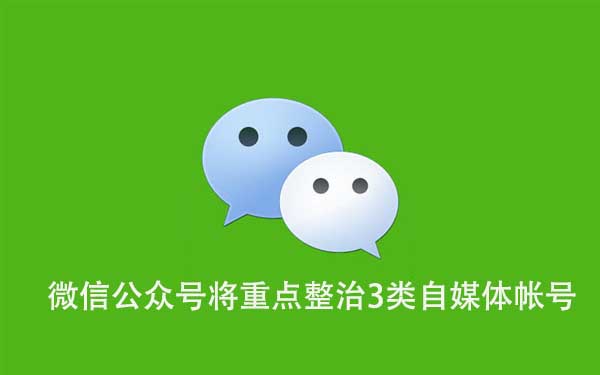 微信公众号将重点整治3类自媒体帐号